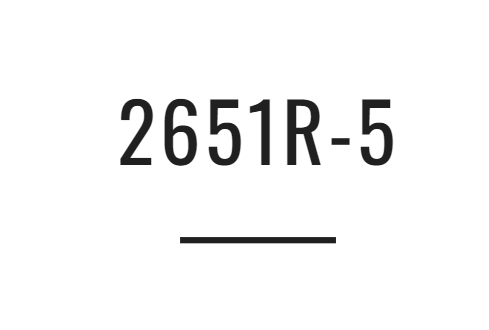 2651R-5